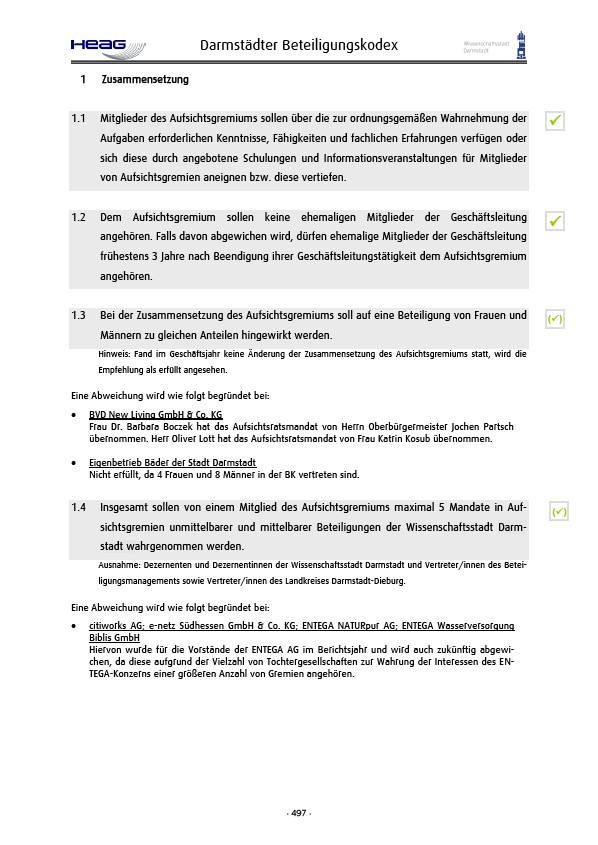 HEAG

Darmstädter Beteiligungskodex

Wissenschaftsstadt Darmstadt

1 Zusammensetzung

1.1 Mitglieder des Aufsichtsgremiums sollen über die zur ordnungsgemäßen Wahrnehmung der Aufgaben erforderlichen Kenntnisse, Fähigkeiten und fachlichen Erfahrungen verfügen oder sich diese durch angebotene Schulungen und Informationsveranstaltungen für Mitglieder von Aufsichtsgremien aneignen bzw. diese vertiefen.

✓

1.2 Dem Aufsichtsgremium sollen keine ehemaligen Mitglieder der Geschäftsleitung angehören. Falls davon abgewichen wird, dürfen ehemalige Mitglieder der Geschäftsleitung frühestens 3 Jahre nach Beendigung ihrer Geschäftsleitungstätigkeit dem Aufsichtsgremium angehören.

✓

1.3 Bei der Zusammensetzung des Aufsichtsgremiums soll auf eine Beteiligung von Frauen und Männern zu gleichen Anteilen hingewirkt werden.

(✓)

Hinweis: Fand im Geschäftsjahr keine Änderung der Zusammensetzung des Aufsichtsgremiums statt, wird die Empfehlung als erfüllt angesehen.

Eine Abweichung wird wie folgt begründet bei:

• BVD New Living GmbH & Co. KG
Frau Dr. Barbara Boczek hat das Aufsichtsratsmandat von Herrn Oberbürgermeister Jochen Partsch übernommen. Herr Oliver Lott hat das Aufsichtsratsmandat von Frau Katrin Kosub übernommen.

• Eigenbetrieb Bäder der Stadt Darmstadt
Nicht erfüllt, da 4 Frauen und 8 Männer in der BK vertreten sind.

1.4 Insgesamt sollen von einem Mitglied des Aufsichtsgremiums maximal 5 Mandate in Aufsichtsgremien unmittelbarer und mittelbarer Beteiligungen der Wissenschaftsstadt Darmstadt wahrgenommen werden.

(✓)

Ausnahme: Dezernenten und Dezernentinnen der Wissenschaftsstadt Darmstadt und Vertreter/innen des Beteiligungsmanagements sowie Vertreter/innen des Landkreises Darmstadt-Dieburg.

Eine Abweichung wird wie folgt begründet bei:

• citiworks AG; e-netz Südhessen GmbH & Co. KG; ENTEGA NATURpur AG; ENTEGA Wasserversorgung Biblis GmbH
Hiervon wurde für die Vorstände der ENTEGA AG im Berichtsjahr und wird auch zukünftig abgewichen, da diese aufgrund der Vielzahl von Tochtergesellschaften zur Wahrung der Interessen des ENTEGA-Konzerns einer größeren Anzahl von Gremien angehören.

- 497 -